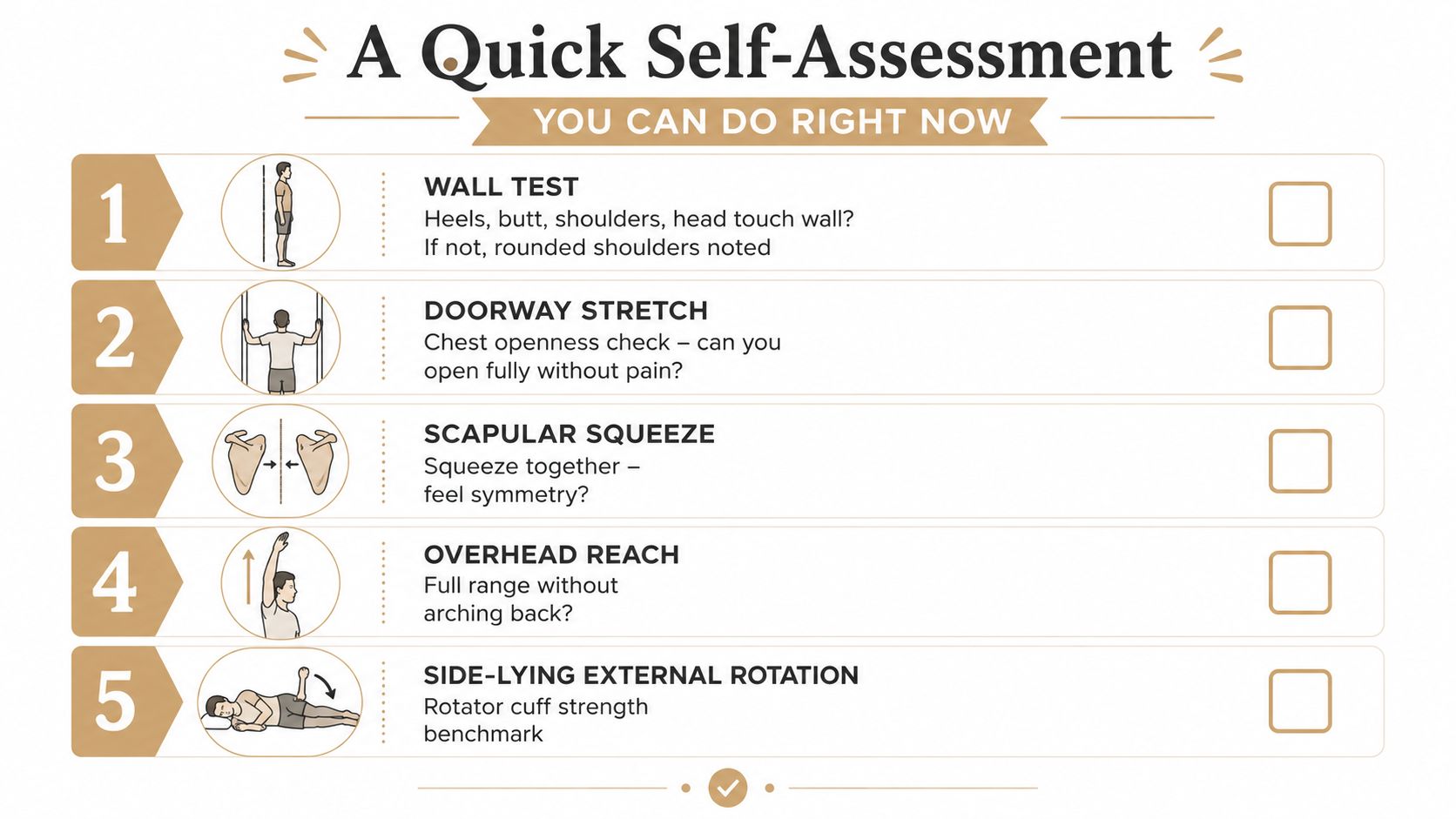 A Quick Self-Assessment

YOU CAN DO RIGHT NOW

1

WALL TEST
Heels, butt, shoulders, head touch wall? If not, rounded shoulders noted

2

DOORWAY STRETCH
Chest openness check – can you open fully without pain?

3

SCAPULAR SQUEEZE
Squeeze together – feel symmetry?

4

OVERHEAD REACH
Full range without arching back?

5

SIDE-LYING EXTERNAL ROTATION
Rotator cuff strength benchmark